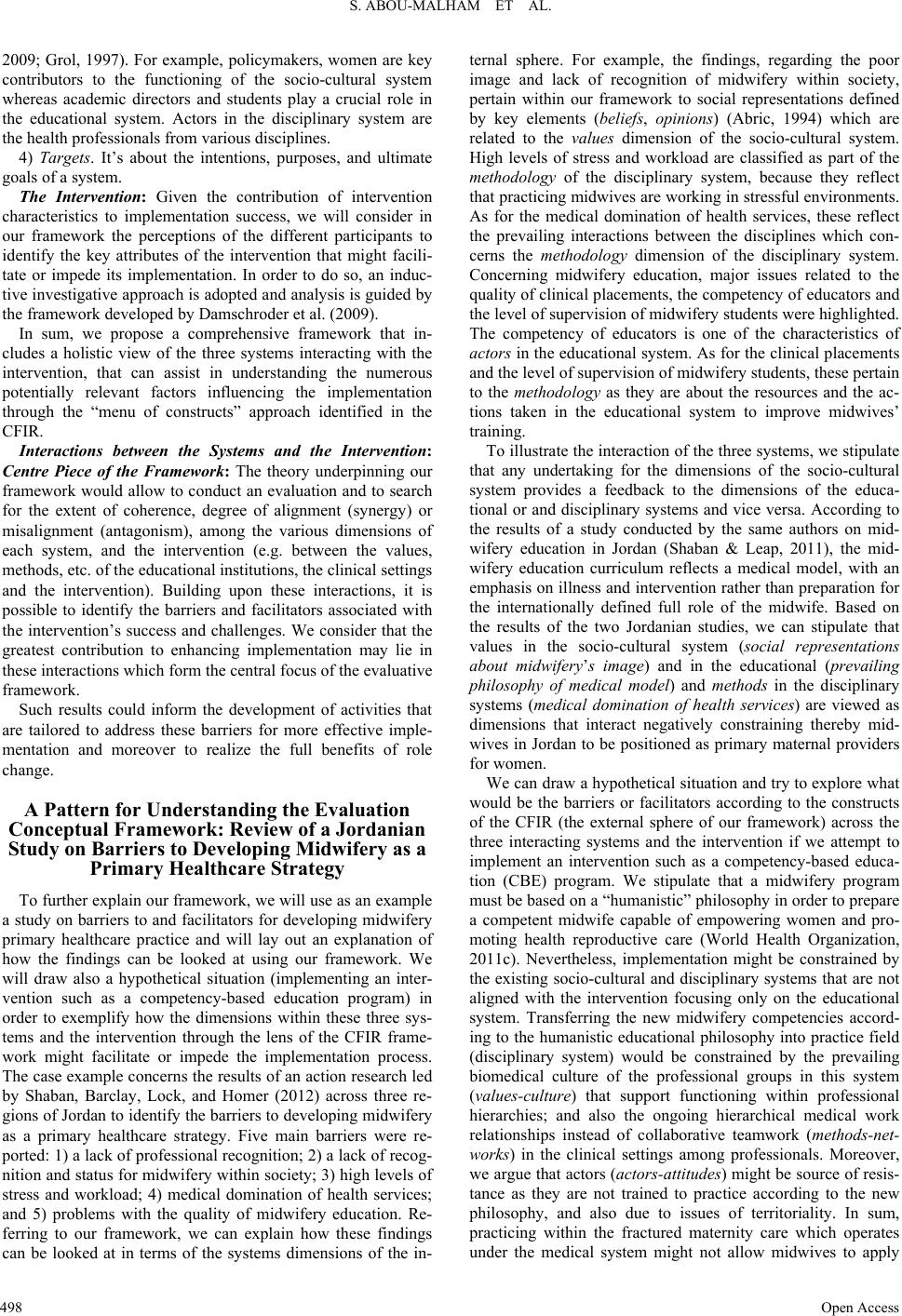 S. ABOU-MALHAM ET AL.

2009; Grol, 1997). For example, policymakers, women are key contributors to the functioning of the socio-cultural system whereas academic directors and students play a crucial role in the educational system. Actors in the disciplinary system are the health professionals from various disciplines.

4) Targets. It's about the intentions, purposes, and ultimate goals of a system.

The Intervention: Given the contribution of intervention characteristics to implementation success, we will consider in our framework the perceptions of the different participants to identify the key attributes of the intervention that might facilitate or impede its implementation. In order to do so, an inductive investigative approach is adopted and analysis is guided by the framework developed by Damschroder et al. (2009).

In sum, we propose a comprehensive framework that includes a holistic view of the three systems interacting with the intervention, that can assist in understanding the numerous potentially relevant factors influencing the implementation through the "menu of constructs" approach identified in the CFIR.

Interactions between the Systems and the Intervention: Centre Piece of the Framework: The theory underpinning our framework would allow to conduct an evaluation and to search for the extent of coherence, degree of alignment (synergy) or misalignment (antagonism), among the various dimensions of each system, and the intervention (e.g. between the values, methods, etc. of the educational institutions, the clinical settings and the intervention). Building upon these interactions, it is possible to identify the barriers and facilitators associated with the intervention's success and challenges. We consider that the greatest contribution to enhancing implementation may lie in these interactions which form the central focus of the evaluative framework.

Such results could inform the development of activities that are tailored to address these barriers for more effective implementation and moreover to realize the full benefits of role change.

A Pattern for Understanding the Evaluation Conceptual Framework: Review of a Jordanian Study on Barriers to Developing Midwifery as a Primary Healthcare Strategy

To further explain our framework, we will use as an example a study on barriers to and facilitators for developing midwifery primary healthcare practice and will lay out an explanation of how the findings can be looked at using our framework. We will draw also a hypothetical situation (implementing an intervention such as a competency-based education program) in order to exemplify how the dimensions within these three systems and the intervention through the lens of the CFIR framework might facilitate or impede the implementation process. The case example concerns the results of an action research led by Shaban, Barclay, Lock, and Homer (2012) across three regions of Jordan to identify the barriers to developing midwifery as a primary healthcare strategy. Five main barriers were reported: 1) a lack of professional recognition; 2) a lack of recognition and status for midwifery within society; 3) high levels of stress and workload; 4) medical domination of health services; and 5) problems with the quality of midwifery education. Referring to our framework, we can explain how these findings can be looked at in terms of the systems dimensions of the internal sphere. For example, the findings, regarding the poor image and lack of recognition of midwifery within society, pertain within our framework to social representations defined by key elements (beliefs, opinions) (Abric, 1994) which are related to the values dimension of the socio-cultural system. High levels of stress and workload are classified as part of the methodology of the disciplinary system, because they reflect that practicing midwives are working in stressful environments. As for the medical domination of health services, these reflect the prevailing interactions between the disciplines which concerns the methodology dimension of the disciplinary system. Concerning midwifery education, major issues related to the quality of clinical placements, the competency of educators and the level of supervision of midwifery students were highlighted. The competency of educators is one of the characteristics of actors in the educational system. As for the clinical placements and the level of supervision of midwifery students, these pertain to the methodology as they are about the resources and the actions taken in the educational system to improve midwives' training.

To illustrate the interaction of the three systems, we stipulate that any undertaking for the dimensions of the socio-cultural system provides a feedback to the dimensions of the educational or and disciplinary systems and vice versa. According to the results of a study conducted by the same authors on midwifery education in Jordan (Shaban & Leap, 2011), the midwifery education curriculum reflects a medical model, with an emphasis on illness and intervention rather than preparation for the internationally defined full role of the midwife. Based on the results of the two Jordanian studies, we can stipulate that values in the socio-cultural system (social representations about midwifery's image) and in the educational (prevailing philosophy of medical model) and methods in the disciplinary systems (medical domination of health services) are viewed as dimensions that interact negatively constraining thereby midwives in Jordan to be positioned as primary maternal providers for women.

We can draw a hypothetical situation and try to explore what would be the barriers or facilitators according to the constructs of the CFIR (the external sphere of our framework) across the three interacting systems and the intervention if we attempt to implement an intervention such as a competency-based education (CBE) program. We stipulate that a midwifery program must be based on a "humanistic" philosophy in order to prepare a competent midwife capable of empowering women and promoting health reproductive care (World Health Organization, 2011c). Nevertheless, implementation might be constrained by the existing socio-cultural and disciplinary systems that are not aligned with the intervention focusing only on the educational system. Transferring the new midwifery competencies according to the humanistic educational philosophy into practice field (disciplinary system) would be constrained by the prevailing biomedical culture of the professional groups in this system (values-culture) that support functioning within professional hierarchies; and also the ongoing hierarchical medical work relationships instead of collaborative teamwork (methods-networks) in the clinical settings among professionals. Moreover, we argue that actors (actors-attitudes) might be source of resistance as they are not trained to practice according to the new philosophy, and also due to issues of territoriality. In sum, practicing within the fractured maternity care which operates under the medical system might not allow midwives to apply

498

Open Access